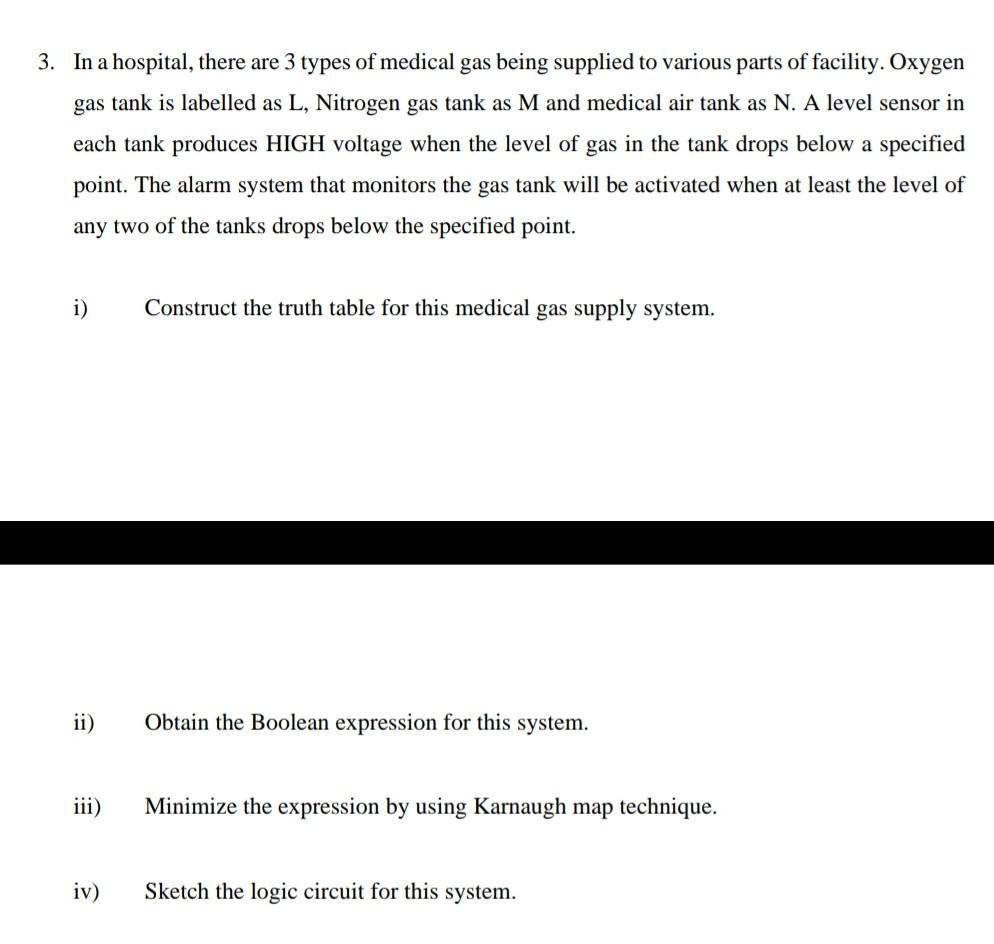 3. In a hospital, there are 3 types of medical gas being supplied to various parts of facility. Oxygen gas tank is labelled as L, Nitrogen gas tank as M and medical air tank as N. A level sensor in each tank produces HIGH voltage when the level of gas in the tank drops below a specified point. The alarm system that monitors the gas tank will be activated when at least the level of any two of the tanks drops below the specified point.

i) Construct the truth table for this medical gas supply system.

ii) Obtain the Boolean expression for this system.

iii) Minimize the expression by using Karnaugh map technique.

iv) Sketch the logic circuit for this system.